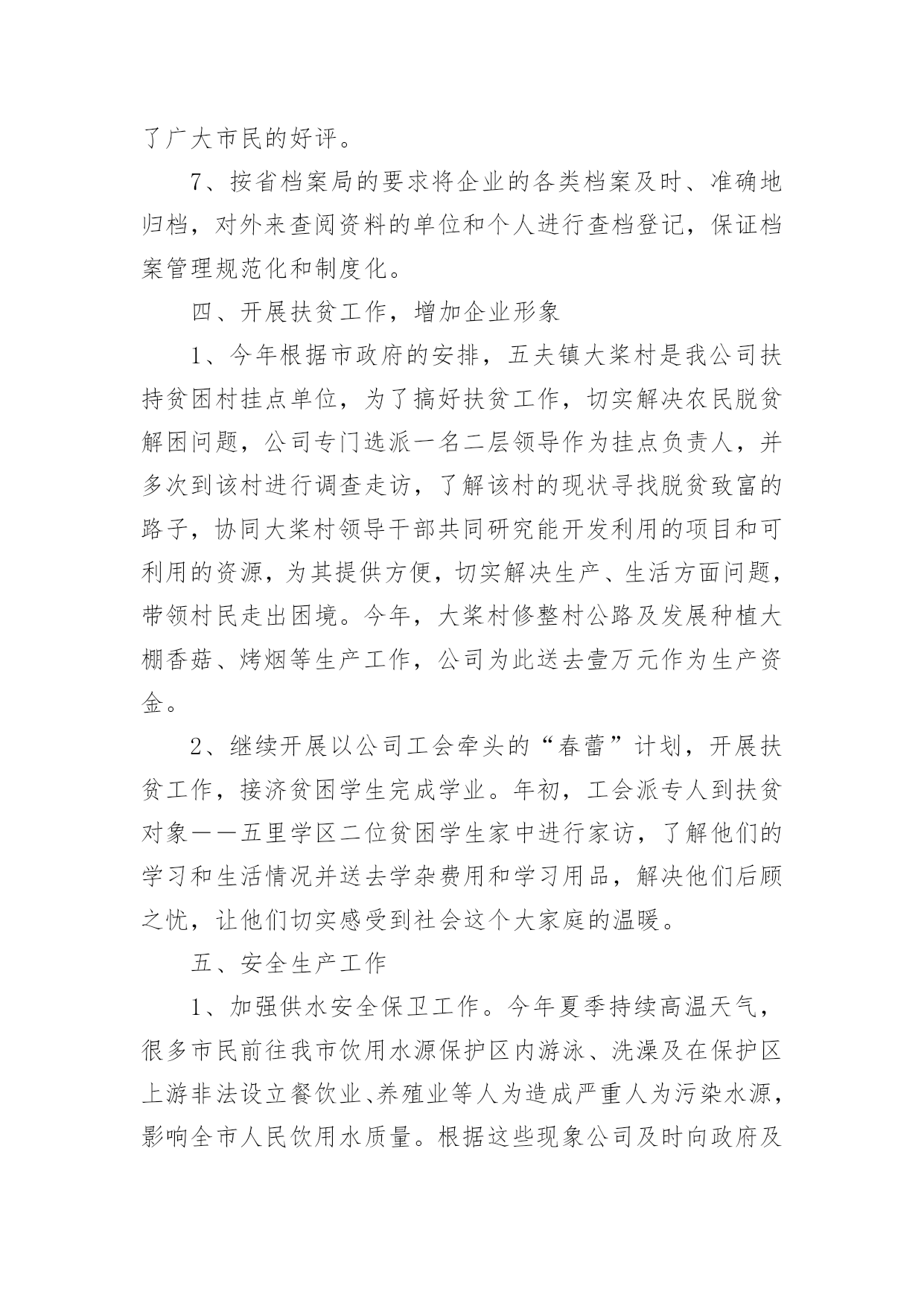 了广大市民的好评。

7、按省档案局的要求将企业的各类档案及时、准确地归档，对外来查阅资料的单位和个人进行查档登记，保证档案管理规范化和制度化。

四、开展扶贫工作，增加企业形象

1、今年根据市政府的安排，五夫镇大桨村是我公司扶持贫困村挂点单位，为了搞好扶贫工作，切实解决农民脱贫解困问题，公司专门选派一名二层领导作为挂点负责人，并多次到该村进行调查走访，了解该村的现状寻找脱贫致富的路子，协同大桨村领导干部共同研究能开发利用的项目和可利用的资源，为其提供方便，切实解决生产、生活方面问题，带领村民走出困境。今年，大桨村修整村公路及发展种植大棚香菇、烤烟等生产工作，公司为此送去壹万元作为生产资金。

2、继续开展以公司工会牵头的“春蕾”计划，开展扶贫工作，接济贫困学生完成学业。年初，工会派专人到扶贫对象——五里学区二位贫困学生家中进行家访，了解他们的学习和生活情况并送去学杂费用和学习用品，解决他们后顾之忧，让他们切实感受到社会这个大家庭的温暖。

五、安全生产工作

1、加强供水安全保卫工作。今年夏季持续高温天气，很多市民前往我市饮用水源保护区内游泳、洗澡及在保护区上游非法设立餐饮业、养殖业等人为造成严重人为污染水源，影响全市人民饮用水质量。根据这些现象公司及时向政府及